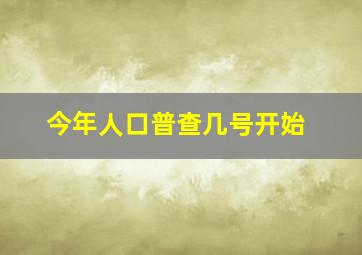 今年人口普查几号开始